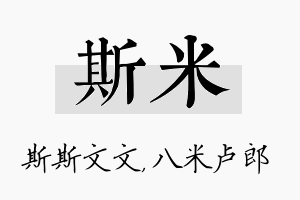 斯米

斯斯文文,八米卢郎